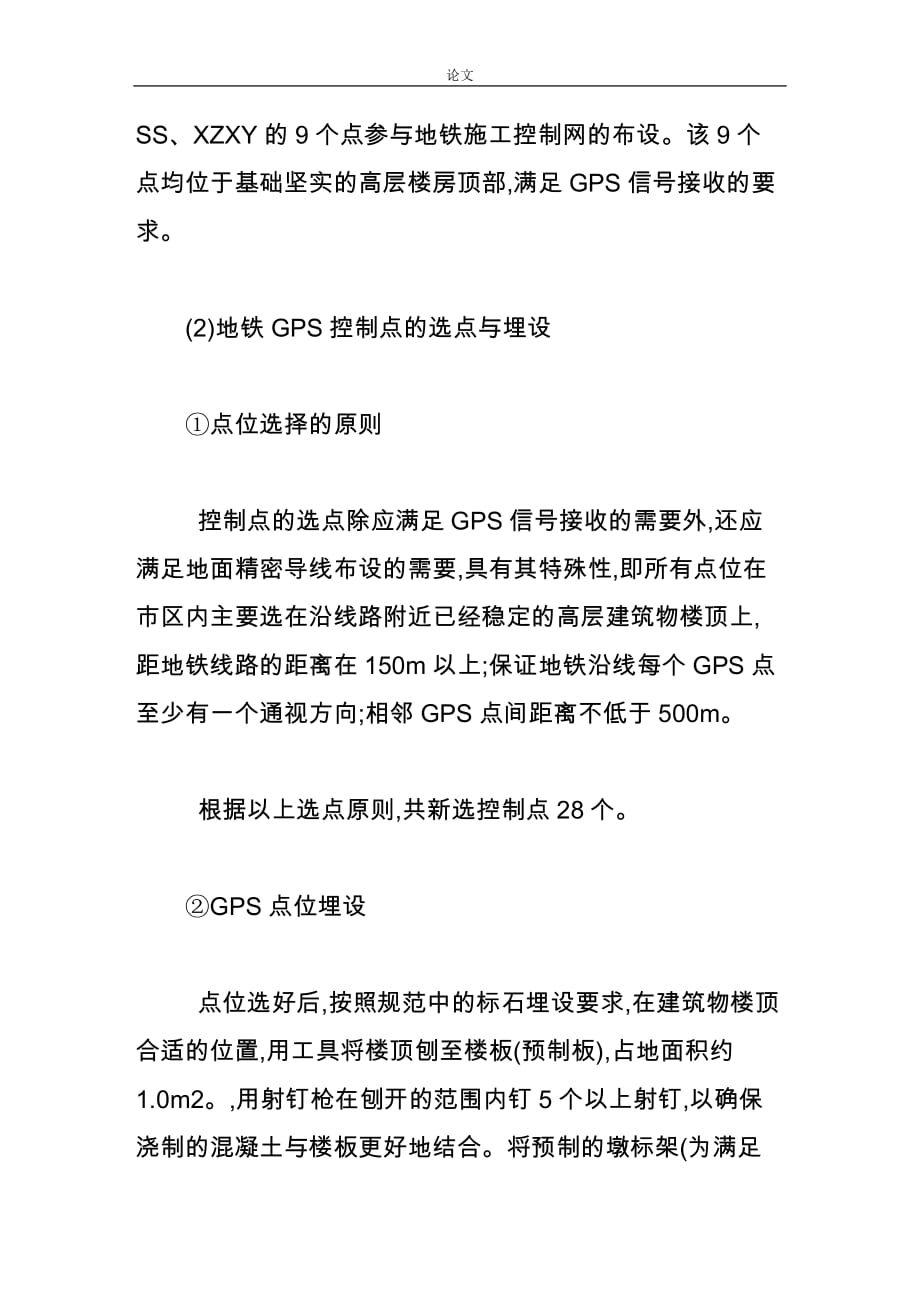 论文

SS、XZXY 的 9 个点参与地铁施工控制网的布设。该 9 个点均位于基础坚实的高层楼房顶部,满足 GPS 信号接收的要求。

(2)地铁 GPS 控制点的选点与埋设

①点位选择的原则

控制点的选点除应满足 GPS 信号接收的需要外,还应满足地面精密导线布设的需要,具有其特殊性,即所有点位在市区内主要选在沿线路附近已经稳定的高层建筑物楼顶上,距地铁线路的距离在 150m 以上;保证地铁沿线每个 GPS 点至少有一个通视方向;相邻 GPS 点间距离不低于 500m。

根据以上选点原则,共新选控制点 28 个。

②GPS 点位埋设

点位选好后,按照规范中的标石埋设要求,在建筑物楼顶合适的位置,用工具将楼顶刨至楼板(预制板),占地面积约 1.0m2。,用射钉枪在刨开的范围内钉 5 个以上射钉,以确保浇制的混凝土与楼板更好地结合。将预制的墩标架(为满足